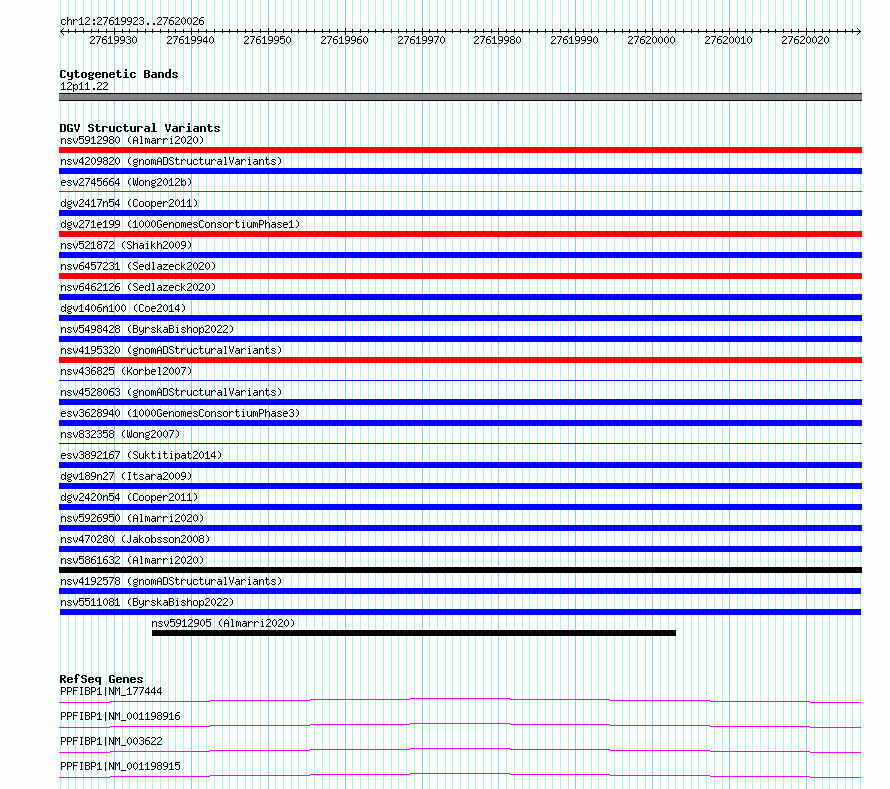 chr12:27619923..27620026

27619930 27619940 27619950 27619960 27619970 27619980 27619990 27620000 27620010 27620020

Cytogenetic Bands
12p11.22

DGV Structural Variants
nsv5912980 (Almarri2020)
nsv4209820 (gnomADStructuralVariants)
esv2745664 (Wong2012b)
dgv2417n54 (Cooper2011)
dgv271e199 (1000GenomesConsortiumPhase1)
nsv521872 (Shaikh2009)
nsv6457231 (Sedlazeck2020)
nsv6462126 (Sedlazeck2020)
dgv1406n100 (Coe2014)
nsv5498428 (ByrskaBishop2022)
nsv4195320 (gnomADStructuralVariants)
nsv436825 (Korbel2007)
nsv4528063 (gnomADStructuralVariants)
esv3628940 (1000GenomesConsortiumPhase3)
nsv832358 (Wong2007)
esv3892167 (Suktitipat2014)
dgv189n27 (Itsara2009)
dgv2420n54 (Cooper2011)
nsv5926950 (Almarri2020)
nsv470280 (Jakobsson2008)
nsv5861632 (Almarri2020)
nsv4192578 (gnomADStructuralVariants)
nsv5511081 (ByrskaBishop2022)
nsv5912905 (Almarri2020)

RefSeq Genes
PPFIBP1|NM_177444
PPFIBP1|NM_001198916
PPFIBP1|NM_003622
PPFIBP1|NM_001198915